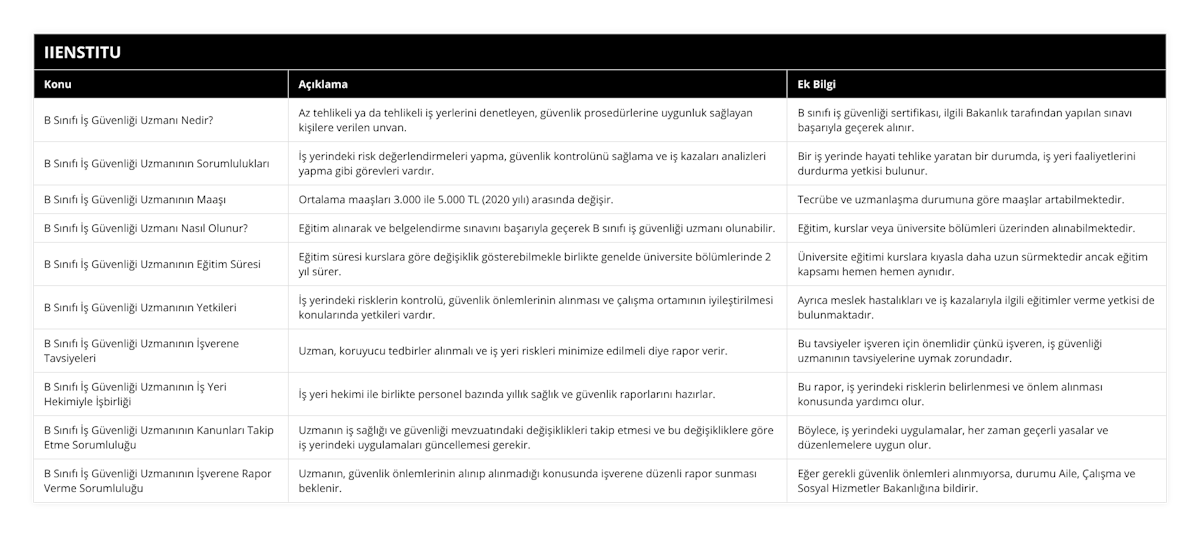 IIENSTITU

| Konu | Açıklama | Ek Bilgi |
|---|---|---|
| B Sınıfı İş Güvenliği Uzmanı Nedir? | Az tehlikeli ya da tehlikeli iş yerlerini denetleyen, güvenlik prosedürlerine uygunluk sağlayan kişilere verilen unvan. | B sınıfı iş güvenliği sertifikası, ilgili Bakanlık tarafından yapılan sınavı başarıyla geçerek alınır. |
| B Sınıfı İş Güvenliği Uzmanının Sorumlulukları | İş yerindeki risk değerlendirmeleri yapma, güvenlik kontrolünü sağlama ve iş kazaları analizleri yapma gibi görevleri vardır. | Bir iş yerinde hayati tehlike yaratan bir durumda, iş yeri faaliyetlerini durdurma yetkisi bulunur. |
| B Sınıfı İş Güvenliği Uzmanının Maaşı | Ortalama maaşları 3.000 ile 5.000 TL (2020 yılı) arasında değişir. | Tecrübe ve uzmanlaşma durumuna göre maaşlar artabilmektedir. |
| B Sınıfı İş Güvenliği Uzmanı Nasıl Olunur? | Eğitim alınarak ve belgelendirme sınavını başarıyla geçerek B sınıfı iş güvenliği uzmanı olunabilir. | Eğitim, kurslar veya üniversite bölümleri üzerinden alınabilmektedir. |
| B Sınıfı İş Güvenliği Uzmanının Eğitim Süresi | Eğitim süresi kurslara göre değişiklik gösterebilmekle birlikte genelde üniversite bölümlerinde 2 yıl sürer. | Üniversite eğitimi kurslara kıyasla daha uzun sürmektedir ancak eğitim kapsamı hemen hemen aynıdır. |
| B Sınıfı İş Güvenliği Uzmanının Yetkileri | İş yerindeki risklerin kontrolü, güvenlik önlemlerinin alınması ve çalışma ortamının iyileştirilmesi konularında yetkileri vardır. | Ayrıca meslek hastalıkları ve iş kazalarıyla ilgili eğitimler verme yetkisi de bulunmaktadır. |
| B Sınıfı İş Güvenliği Uzmanının İşverene Tavsiyeleri | Uzman, koruyucu tedbirler alınmalı ve iş yeri riskleri minimize edilmeli diye rapor verir. | Bu tavsiyeler işveren için önemlidir çünkü işveren, iş güvenliği uzmanının tavsiyelerine uymak zorundadır. |
| B Sınıfı İş Güvenliği Uzmanının İş Yeri Hekimiyle İşbirliği | İş yeri hekimi ile birlikte personel bazında yıllık sağlık ve güvenlik raporlarını hazırlar. | Bu rapor, iş yerindeki risklerin belirlenmesi ve önlem alınması konusunda yardımcı olur. |
| B Sınıfı İş Güvenliği Uzmanının Kanunları Takip Etme Sorumluluğu | Uzmanın iş sağlığı ve güvenliği mevzuatındaki değişiklikleri takip etmesi ve bu değişikliklere göre iş yerindeki uygulamaları güncellemesi gerekir. | Böylece, iş yerindeki uygulamalar, her zaman geçerli yasalar ve düzenlemelere uygun olur. |
| B Sınıfı İş Güvenliği Uzmanının İşverene Rapor Verme Sorumluluğu | Uzmanın, güvenlik önlemlerinin alınıp alınmadığı konusunda işverene düzenli rapor sunması beklenir. | Eğer gerekli güvenlik önlemleri alınmıyorsa, durumu Aile, Çalışma ve Sosyal Hizmetler Bakanlığına bildirir. |